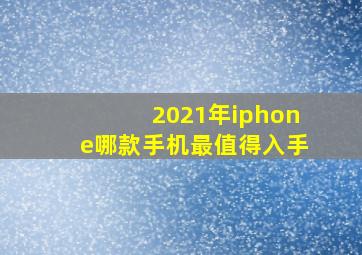 2021年iphone哪款手机最值得入手